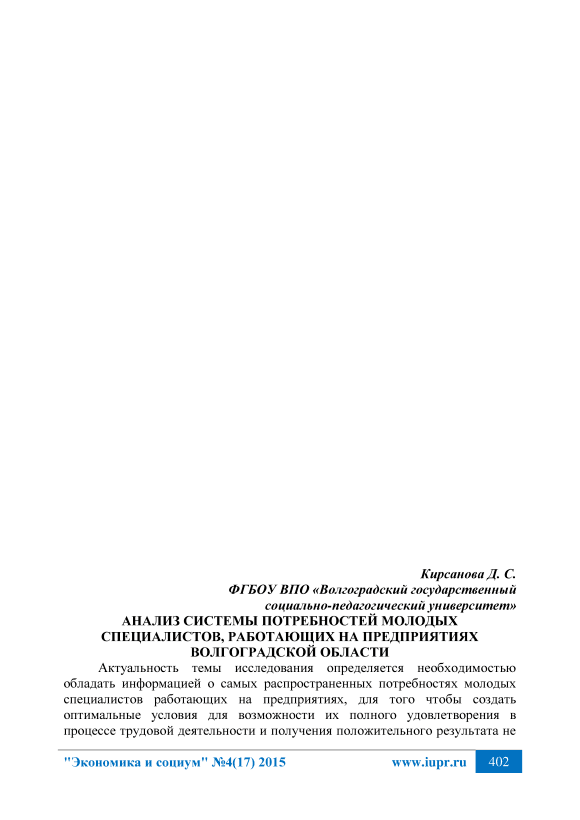 Кирсанова Д. С.
ФГБОУ ВПО «Волгоградский государственный социально-педагогический университет»

АНАЛИЗ СИСТЕМЫ ПОТРЕБНОСТЕЙ МОЛОДЫХ СПЕЦИАЛИСТОВ, РАБОТАЮЩИХ НА ПРЕДПРИЯТИЯХ ВОЛГОГРАДСКОЙ ОБЛАСТИ

Актуальность темы исследования определяется необходимостью обладать информацией о самых распространенных потребностях молодых специалистов работающих на предприятиях, для того чтобы создать оптимальные условия для возможности их полного удовлетворения в процессе трудовой деятельности и получения положительного результата не

"Экономика и социум" №4(17) 2015 www.iupr.ru 402